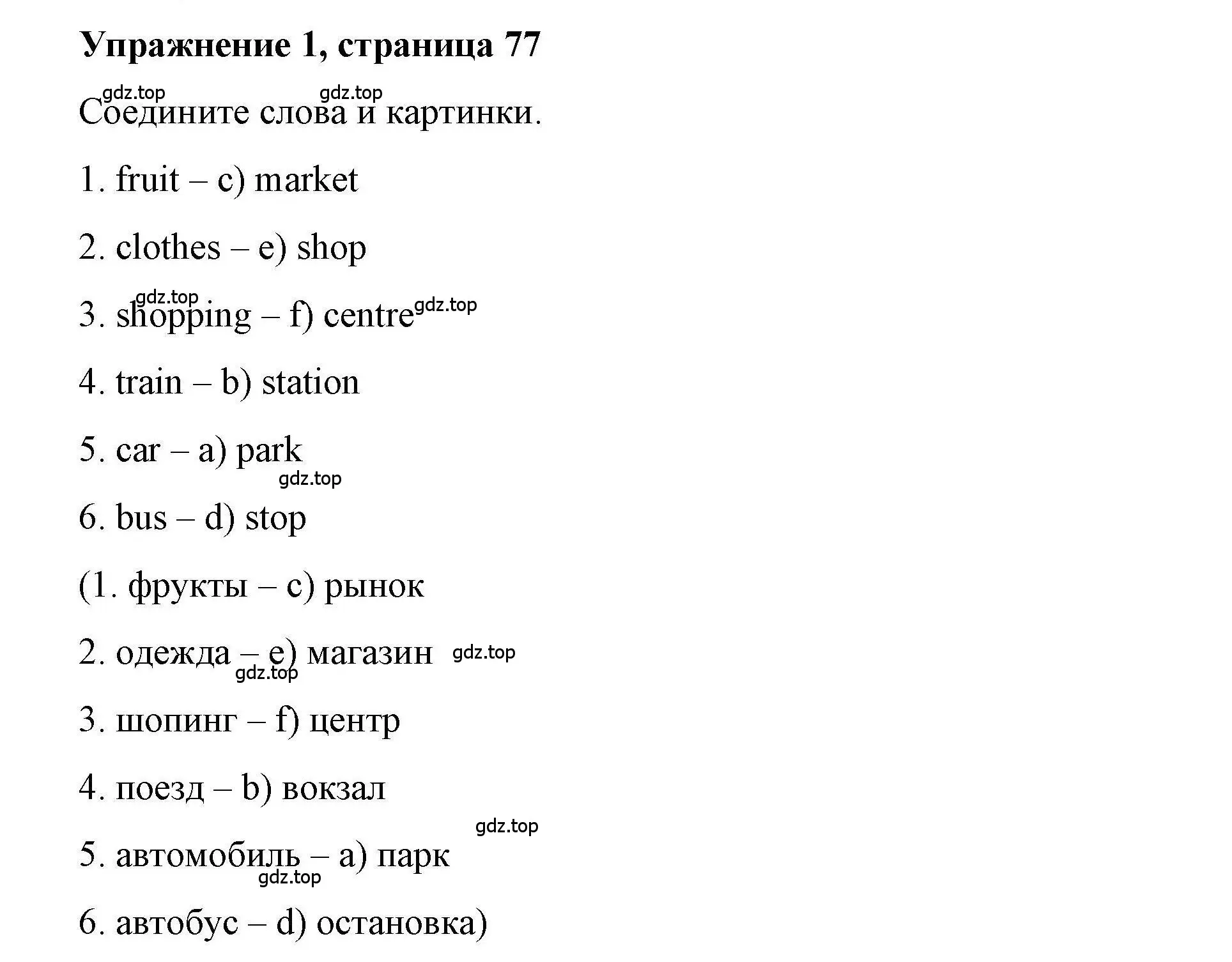 Упражнение 1, страница 77

gdz.top gdz.top

Соедините слова и картинки.

1. fruit – c) market

2. clothes – e) shop

gdz.top

3. shopping – f) centre gdz.top

4. train – b) station

5. car – a) park

gdz.top

6. bus – d) stop

(1. фрукты – c) рынок

2. одежда – e) магазин gdz.top

gdz.top

3. шопинг – f) центр

4. поезд – b) вокзал

gdz.top

5. автомобиль – a) парк

gdz.top

6. автобус – d) остановка)